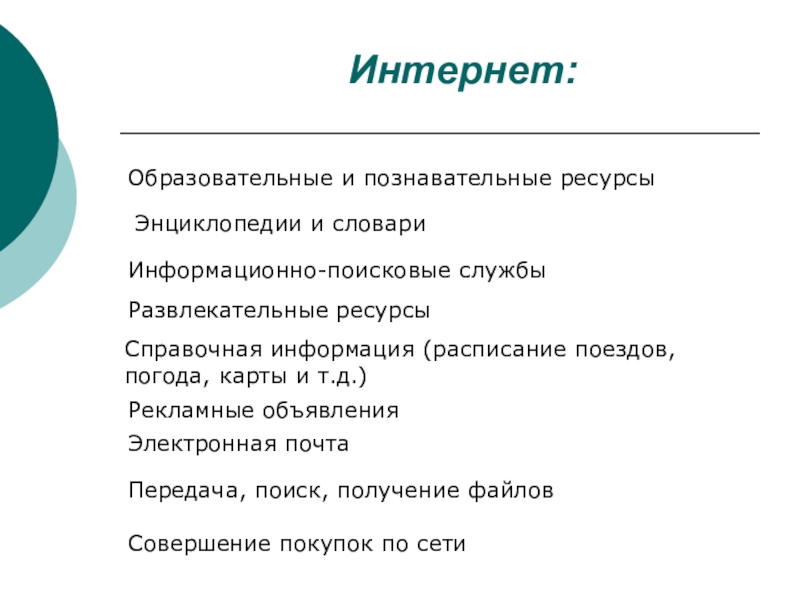 Интернет:

Образовательные и познавательные ресурсы

Энциклопедии и словари

Информационно-поисковые службы

Развлекательные ресурсы

Справочная информация (расписание поездов, погода, карты и т.д.)

Рекламные объявления

Электронная почта

Передача, поиск, получение файлов

Совершение покупок по сети